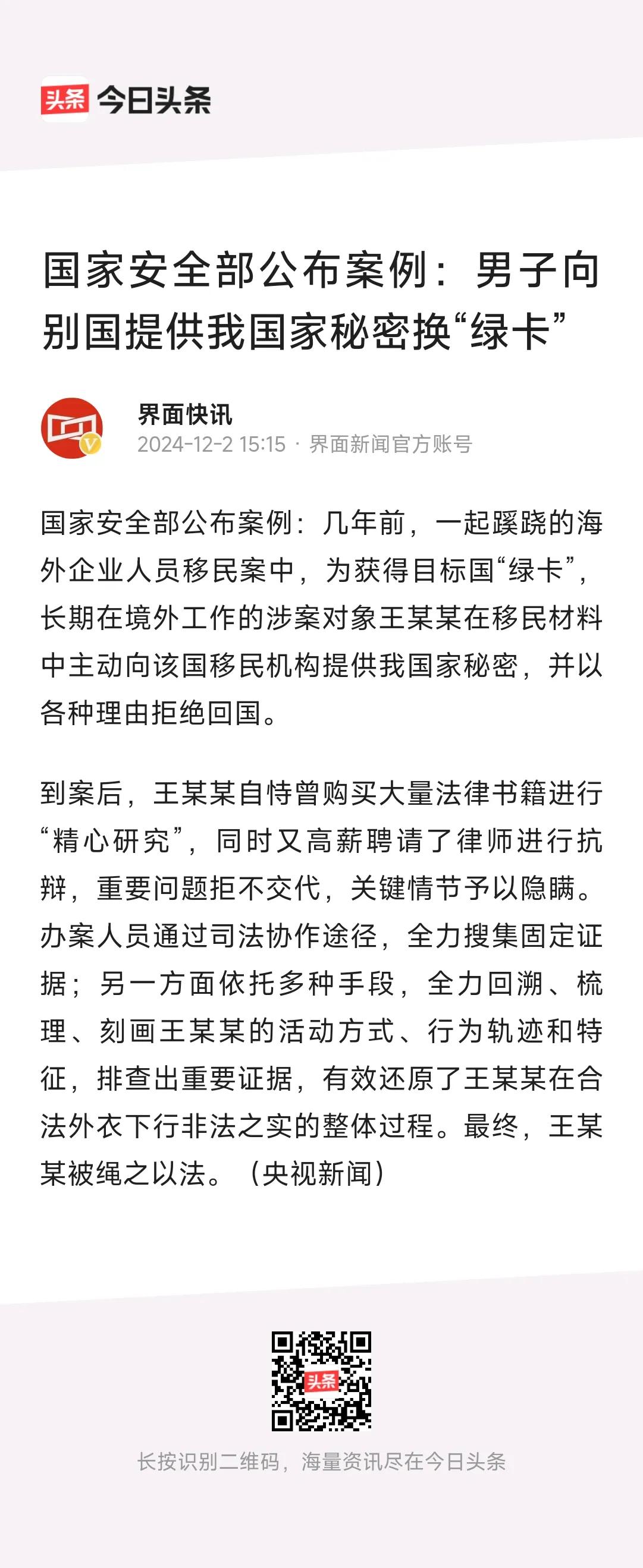 头条 今日头条

国家安全部公布案例：男子向别国提供我国家秘密换“绿卡”

界面快讯
2024-12-2 15:15 · 界面新闻官方账号

国家安全部公布案例：几年前，一起蹊跷的海外企业人员移民案中，为获得目标国“绿卡”，长期在境外工作的涉案对象王某某在移民材料中主动向该国移民机构提供我国家秘密，并以各种理由拒绝回国。

到案后，王某某自恃曾购买大量法律书籍进行“精心研究”，同时又高薪聘请了律师进行抗辩，重要问题拒不交代，关键情节予以隐瞒。办案人员通过司法协作途径，全力搜集固定证据；另一方面依托多种手段，全力回溯、梳理、刻画王某某的活动方式、行为轨迹和特征，排查出重要证据，有效还原了王某某在合法外衣下行非法之实的整体过程。最终，王某某被绳之以法。（央视新闻）

头条

长按识别二维码，海量资讯尽在今日头条